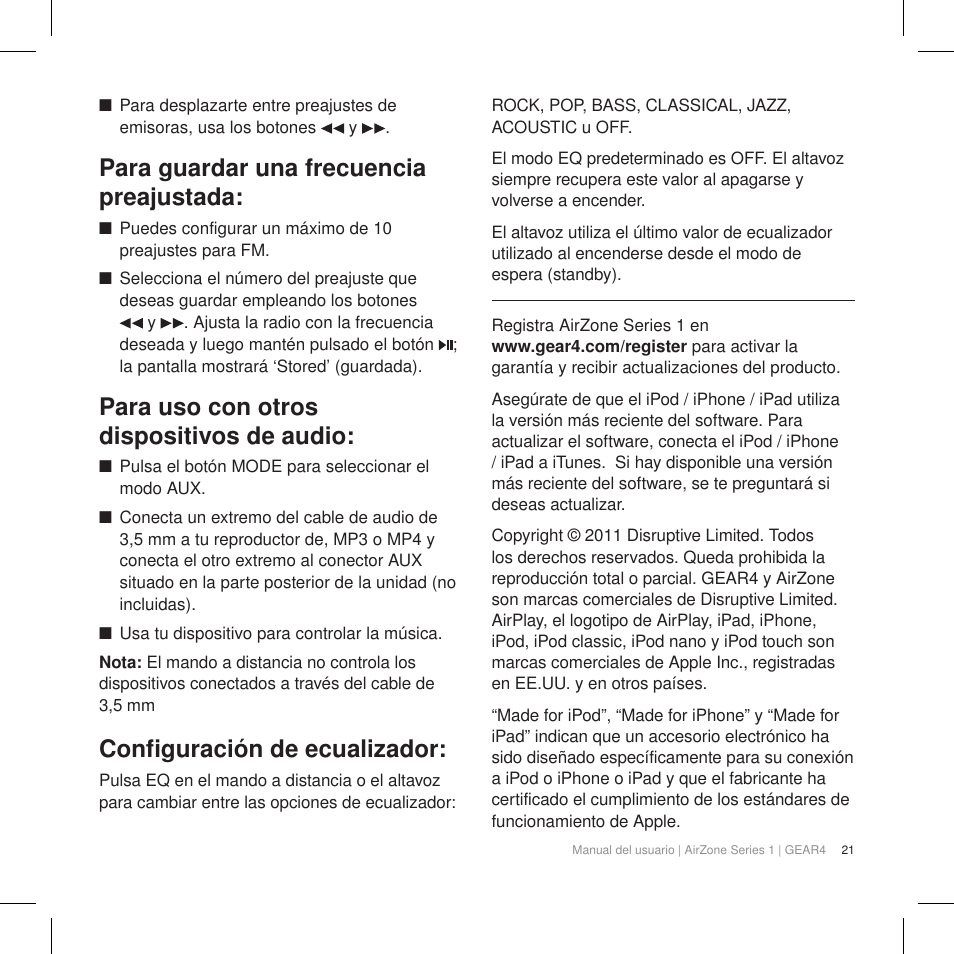 ■ Para desplazarte entre preajustes de emisoras, usa los botones ◀◀ y ▶▶.

Para guardar una frecuencia preajustada:

■ Puedes configurar un máximo de 10 preajustes para FM.

■ Selecciona el número del preajuste que deseas guardar empleando los botones ◀◀ y ▶▶. Ajusta la radio con la frecuencia deseada y luego mantén pulsado el botón ▶II; la pantalla mostrará ‘Stored’ (guardada).

Para uso con otros dispositivos de audio:

■ Pulsa el botón MODE para seleccionar el modo AUX.

■ Conecta un extremo del cable de audio de 3,5 mm a tu reproductor de, MP3 o MP4 y conecta el otro extremo al conector AUX situado en la parte posterior de la unidad (no incluidas).

■ Usa tu dispositivo para controlar la música.

Nota: El mando a distancia no controla los dispositivos conectados a través del cable de 3,5 mm

Configuración de ecualizador:

Pulsa EQ en el mando a distancia o el altavoz para cambiar entre las opciones de ecualizador: ROCK, POP, BASS, CLASSICAL, JAZZ, ACOUSTIC u OFF.

El modo EQ predeterminado es OFF. El altavoz siempre recupera este valor al apagarse y volverse a encender.

El altavoz utiliza el último valor de ecualizador utilizado al encenderse desde el modo de espera (standby).

Registra AirZone Series 1 en www.gear4.com/register para activar la garantía y recibir actualizaciones del producto.

Asegúrate de que el iPod / iPhone / iPad utiliza la versión más reciente del software. Para actualizar el software, conecta el iPod / iPhone / iPad a iTunes. Si hay disponible una versión más reciente del software, se te preguntará si deseas actualizar.

Copyright © 2011 Disruptive Limited. Todos los derechos reservados. Queda prohibida la reproducción total o parcial. GEAR4 y AirZone son marcas comerciales de Disruptive Limited. AirPlay, el logotipo de AirPlay, iPad, iPhone, iPod, iPod classic, iPod nano y iPod touch son marcas comerciales de Apple Inc., registradas en EE.UU. y en otros países.

“Made for iPod”, “Made for iPhone” y “Made for iPad” indican que un accesorio electrónico ha sido diseñado específicamente para su conexión a iPod o iPhone o iPad y que el fabricante ha certificado el cumplimiento de los estándares de funcionamiento de Apple.

Manual del usuario | AirZone Series 1 | GEAR4 21